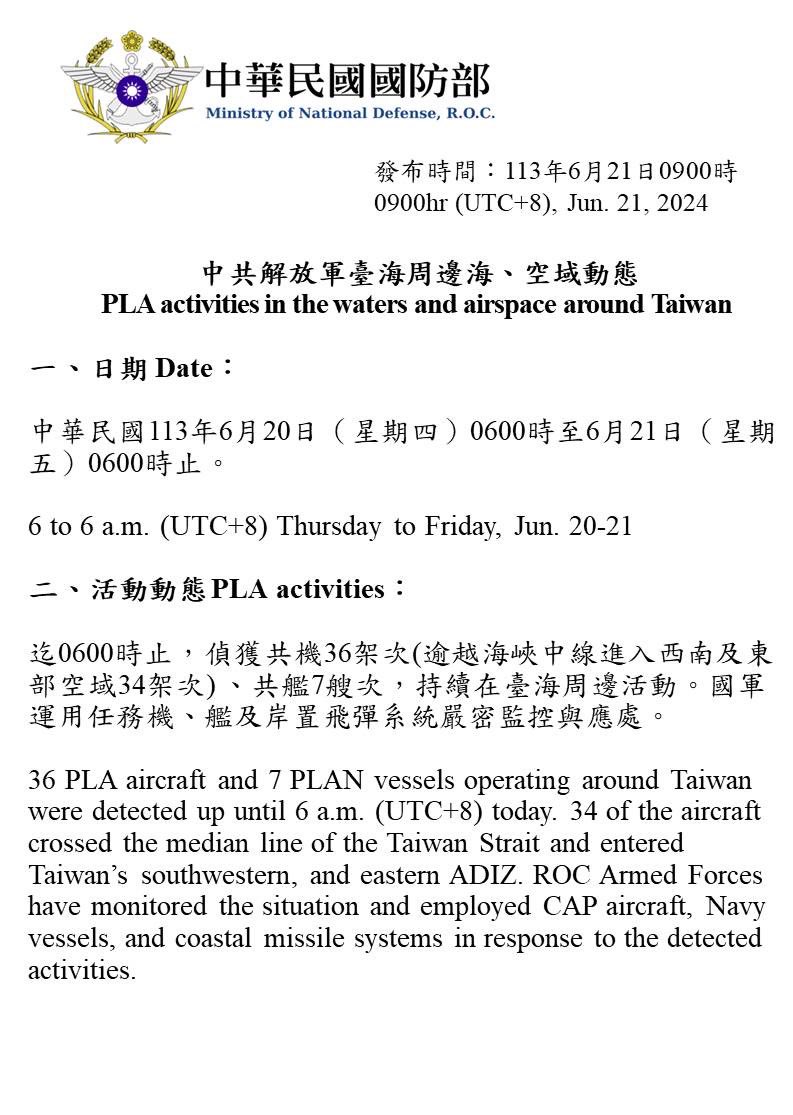 中華民國國防部
Ministry of National Defense, R.O.C.

發布時間：113年6月21日0900時
0900hr (UTC+8), Jun. 21, 2024

中共解放軍臺海周邊海、空域動態
PLA activities in the waters and airspace around Taiwan

一、日期 Date：

中華民國113年6月20日（星期四）0600時至6月21日（星期五）0600時止。

6 to 6 a.m. (UTC+8) Thursday to Friday, Jun. 20-21

二、活動動態 PLA activities：

迄0600時止，偵獲共機36架次(逾越海峽中線進入西南及東部空域34架次)、共艦7艘次，持續在臺海周邊活動。國軍運用任務機、艦及岸置飛彈系統嚴密監控與應處。

36 PLA aircraft and 7 PLAN vessels operating around Taiwan were detected up until 6 a.m. (UTC+8) today. 34 of the aircraft crossed the median line of the Taiwan Strait and entered Taiwan's southwestern, and eastern ADIZ. ROC Armed Forces have monitored the situation and employed CAP aircraft, Navy vessels, and coastal missile systems in response to the detected activities.